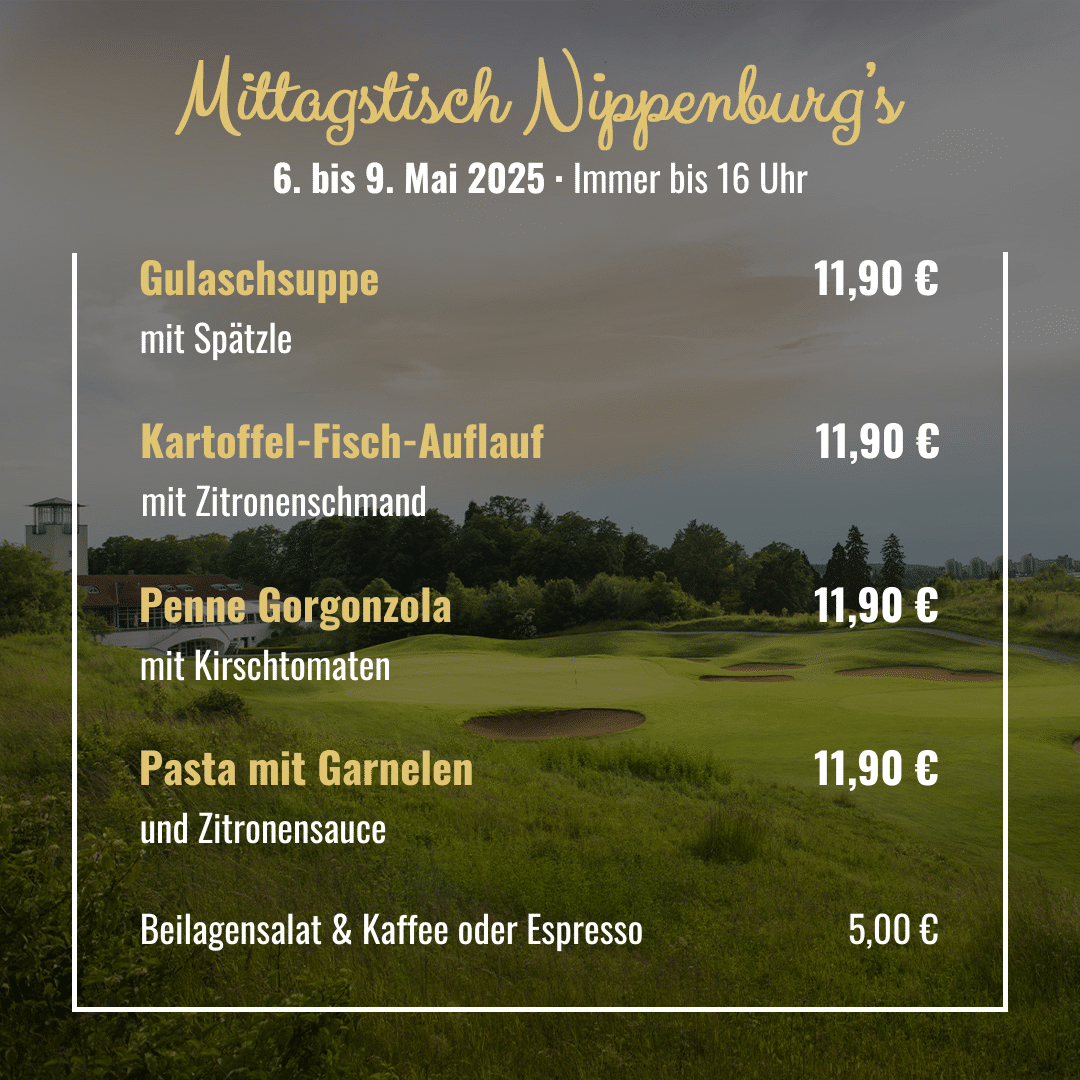 Mittagstisch Nippenburg's

6. bis 9. Mai 2025 · Immer bis 16 Uhr

Gulaschsuppe 11,90 €
mit Spätzle

Kartoffel-Fisch-Auflauf 11,90 €
mit Zitronenschmand

Penne Gorgonzola 11,90 €
mit Kirschtomaten

Pasta mit Garnelen 11,90 €
und Zitronensauce

Beilagensalat & Kaffee oder Espresso 5,00 €